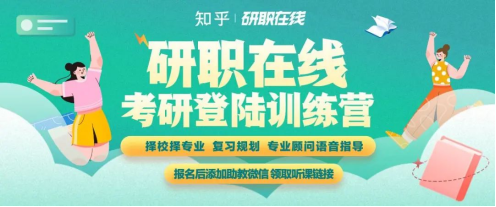 知乎 | 研职在线

研职在线
考研登陆训练营

择校择专业 复习规划 专业顾问语音指导

报名后添加助教微信 领取听课链接